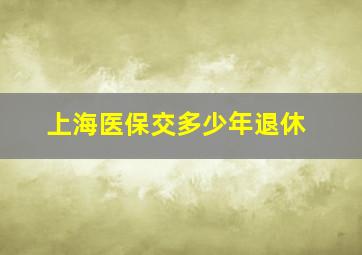 上海医保交多少年退休